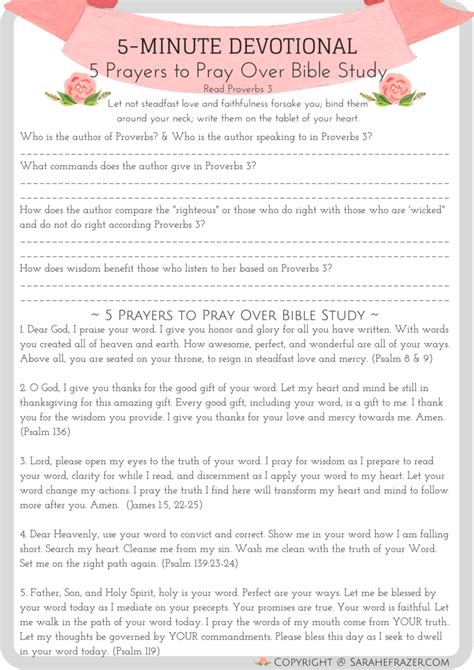 5-MINUTE DEVOTIONAL
5 Prayers to Pray Over Bible Study
Read Proverbs 3
Let not steadfast love and faithfulness forsake you; bind them around your neck; write them on the tablet of your heart.

Who is the author of Proverbs? & Who is the author speaking to in Proverbs 3?

What commands does the author give in Proverbs 3?

How does the author compare the "righteous" or those who do right with those who are 'wicked" and do not do right according Proverbs 3?

How does wisdom benefit those who listen to her based on Proverbs 3?

~ 5 PRAYERS TO PRAY OVER BIBLE STUDY ~

1. Dear God, I praise your word. I give you honor and glory for all you have written. With words you created all of heaven and earth. How awesome, perfect, and wonderful are all of your ways. Above all, you are seated on your throne, to reign in steadfast love and mercy. (Psalm 8 & 9)

2. O God, I give you thanks for the good gift of your word. Let my heart and mind be still in thanksgiving for this amazing gift. Every good gift, including your word, is a gift to me. I thank you for the wisdom you provide. I give you thanks for your love and mercy towards me. Amen. (Psalm 136)

3. Lord, please open my eyes to the truth of your word. I pray for wisdom as I prepare to read your word, clarity for while I read, and discernment as I apply your word to my heart. Let your word change my actions. I pray the truth I find here will transform my heart and mind to follow more after you. Amen. (James 1:5, 22-25)

4. Dear Heavenly, use your word to convict and correct. Show me in your word how I am falling short. Search my heart. Cleanse me from my sin. Wash me clean with the truth of your Word. Set me on the right path again. (Psalm 139:23-24)

5. Father, Son, and Holy Spirit, holy is your word. Perfect are your ways. Let me be blessed by your word today as I mediate on your precepts. Your promises are true. Your word is faithful. Let me walk in the path of your word today. I pray the words of my mouth come from YOUR truth.. Let my thoughts be governed by YOUR commandments. Please bless this day as I seek to dwell in your word today. (Psalm 119)

COPYRIGHT @ SARAHEFRAZER.COM